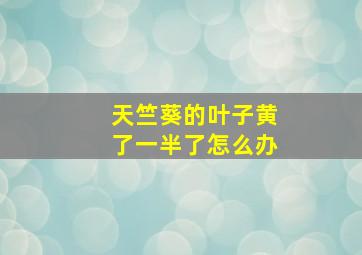 天竺葵的叶子黄了一半了怎么办